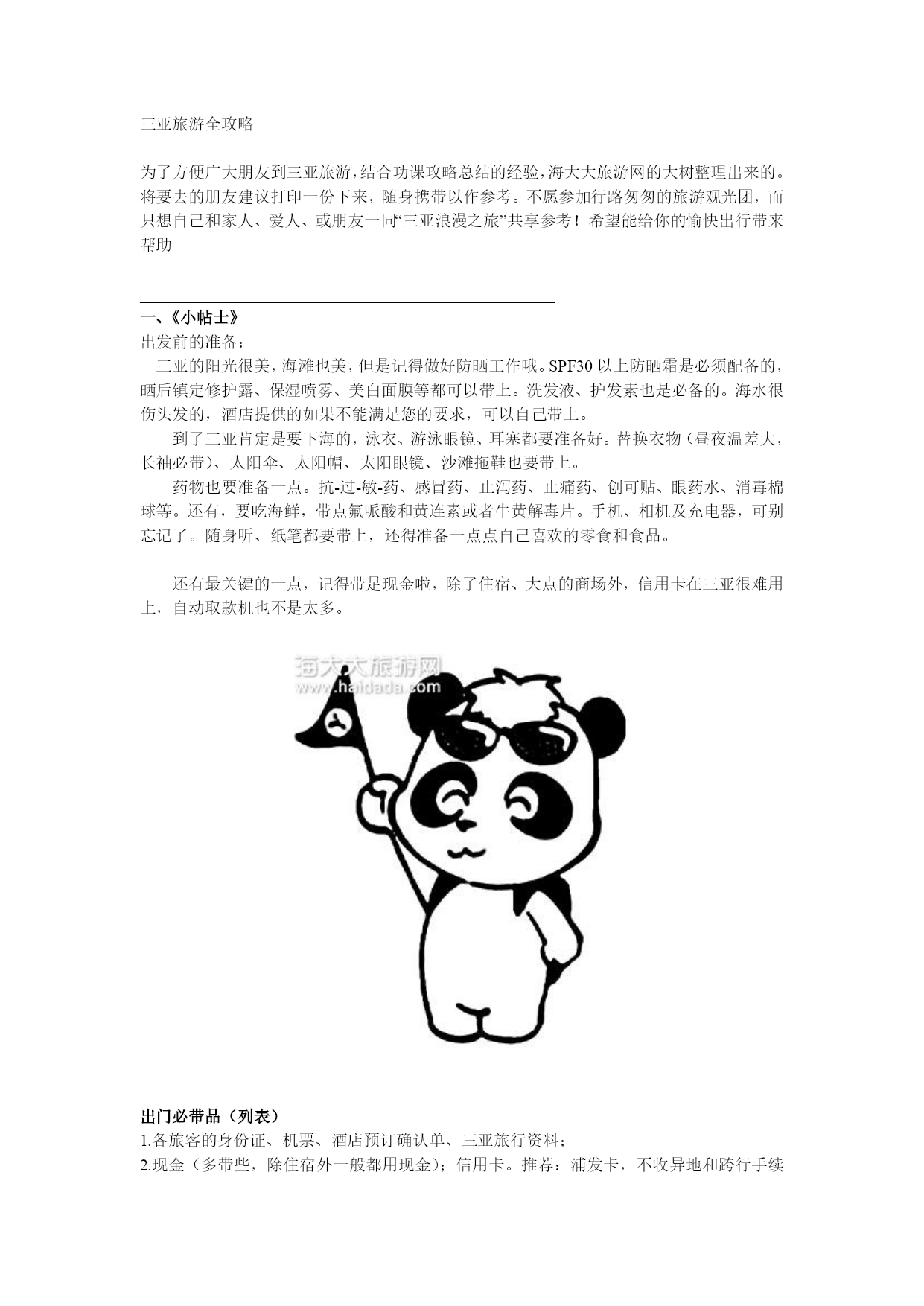 三亚旅游全攻略

为了方便广大朋友到三亚旅游，结合功课攻略总结的经验，海大大旅游网的大树整理出来的。将要去的朋友建议打印一份下来，随身携带以作参考。不愿参加行路匆匆的旅游观光团，而只想自己和家人、爱人、或朋友一同“三亚浪漫之旅”共享参考！希望能给你的愉快出行带来帮助

一、《小帖士》
出发前的准备：
三亚的阳光很美，海滩也美，但是记得做好防晒工作哦。SPF30 以上防晒霜是必须配备的，晒后镇定修护露、保湿喷雾、美白面膜等都可以带上。洗发液、护发素也是必备的。海水很伤头发的，酒店提供的如果不能满足您的要求，可以自己带上。

到了三亚肯定是要下海的，泳衣、游泳眼镜、耳塞都要准备好。替换衣物（昼夜温差大，长袖必带）、太阳伞、太阳帽、太阳眼镜、沙滩拖鞋也要带上。

药物也要准备一点。抗-过-敏-药、感冒药、止泻药、止痛药、创可贴、眼药水、消毒棉球等。还有，要吃海鲜，带点氟哌酸和黄连素或者牛黄解毒片。手机、相机及充电器，可别忘记了。随身听、纸笔都要带上，还得准备一点点自己喜欢的零食和食品。

还有最关键的一点，记得带足现金啦，除了住宿、大点的商场外，信用卡在三亚很难用上，自动取款机也不是太多。

海大大旅游网
www.haidada.com

出门必带品（列表）
1.各旅客的身份证、机票、酒店预订确认单、三亚旅行资料；
2.现金（多带些，除住宿外一般都用现金）；信用卡。推荐：浦发卡，不收异地和跨行手续